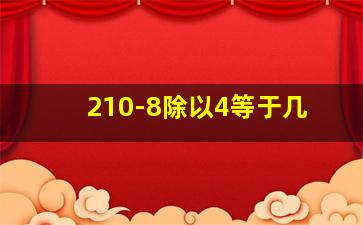 210-8除以4等于几